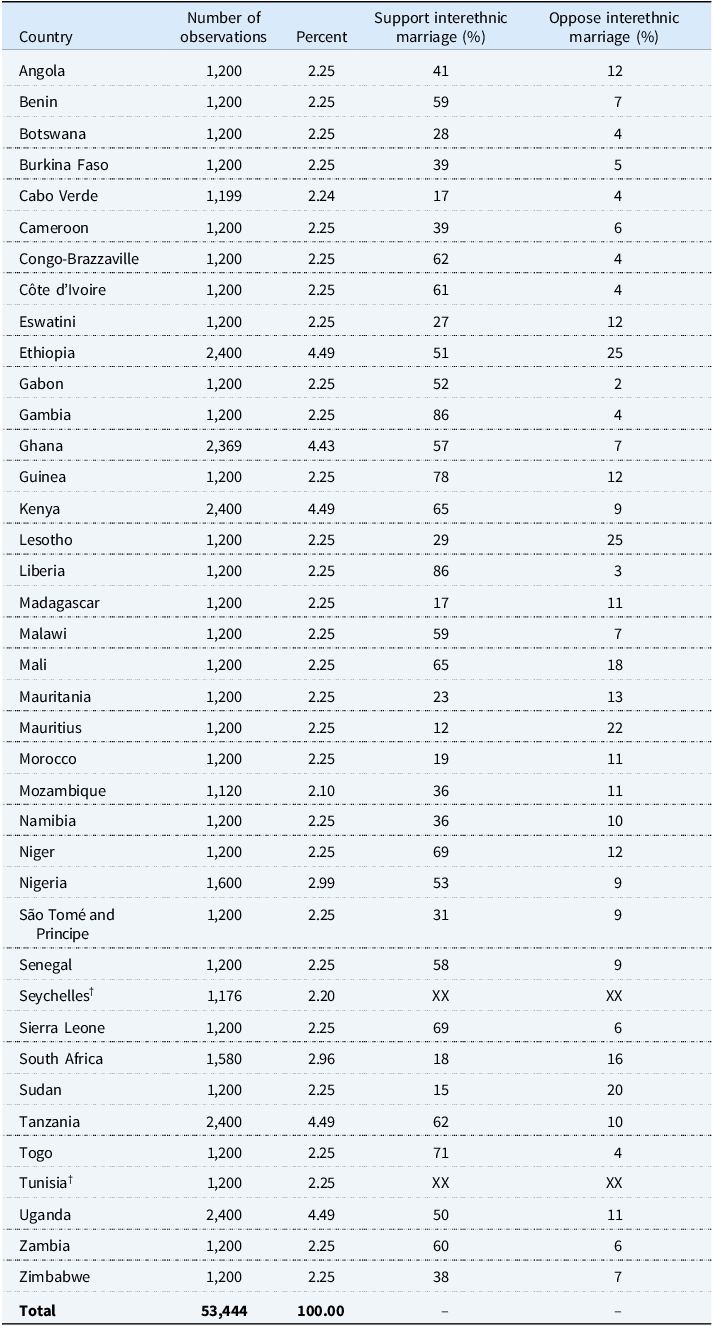 | Country | Number of observations | Percent | Support interethnic marriage (%) | Oppose interethnic marriage (%) |
|---|---|---|---|---|
| Angola | 1,200 | 2.25 | 41 | 12 |
| Benin | 1,200 | 2.25 | 59 | 7 |
| Botswana | 1,200 | 2.25 | 28 | 4 |
| Burkina Faso | 1,200 | 2.25 | 39 | 5 |
| Cabo Verde | 1,199 | 2.24 | 17 | 4 |
| Cameroon | 1,200 | 2.25 | 39 | 6 |
| Congo-Brazzaville | 1,200 | 2.25 | 62 | 4 |
| Côte d'Ivoire | 1,200 | 2.25 | 61 | 4 |
| Eswatini | 1,200 | 2.25 | 27 | 12 |
| Ethiopia | 2,400 | 4.49 | 51 | 25 |
| Gabon | 1,200 | 2.25 | 52 | 2 |
| Gambia | 1,200 | 2.25 | 86 | 4 |
| Ghana | 2,369 | 4.43 | 57 | 7 |
| Guinea | 1,200 | 2.25 | 78 | 12 |
| Kenya | 2,400 | 4.49 | 65 | 9 |
| Lesotho | 1,200 | 2.25 | 29 | 25 |
| Liberia | 1,200 | 2.25 | 86 | 3 |
| Madagascar | 1,200 | 2.25 | 17 | 11 |
| Malawi | 1,200 | 2.25 | 59 | 7 |
| Mali | 1,200 | 2.25 | 65 | 18 |
| Mauritania | 1,200 | 2.25 | 23 | 13 |
| Mauritius | 1,200 | 2.25 | 12 | 22 |
| Morocco | 1,200 | 2.25 | 19 | 11 |
| Mozambique | 1,120 | 2.10 | 36 | 11 |
| Namibia | 1,200 | 2.25 | 36 | 10 |
| Niger | 1,200 | 2.25 | 69 | 12 |
| Nigeria | 1,600 | 2.99 | 53 | 9 |
| São Tomé and Principe | 1,200 | 2.25 | 31 | 9 |
| Senegal | 1,200 | 2.25 | 58 | 9 |
| Seychelles$^{†}$ | 1,176 | 2.20 | XX | XX |
| Sierra Leone | 1,200 | 2.25 | 69 | 6 |
| South Africa | 1,580 | 2.96 | 18 | 16 |
| Sudan | 1,200 | 2.25 | 15 | 20 |
| Tanzania | 2,400 | 4.49 | 62 | 10 |
| Togo | 1,200 | 2.25 | 71 | 4 |
| Tunisia$^{†}$ | 1,200 | 2.25 | XX | XX |
| Uganda | 2,400 | 4.49 | 50 | 11 |
| Zambia | 1,200 | 2.25 | 60 | 6 |
| Zimbabwe | 1,200 | 2.25 | 38 | 7 |
| Total | 53,444 | 100.00 | – | – |